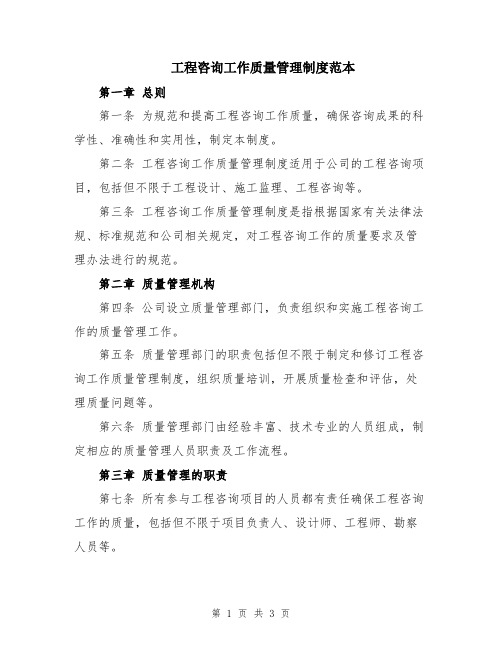 工程咨询工作质量管理制度范本

第一章 总则

第一条 为规范和提高工程咨询工作质量，确保咨询成果的科学性、准确性和实用性，制定本制度。

第二条 工程咨询工作质量管理制度适用于公司的工程咨询项目，包括但不限于工程设计、施工监理、工程咨询等。

第三条 工程咨询工作质量管理制度是指根据国家有关法律法规、标准规范和公司相关规定，对工程咨询工作的质量要求及管理办法进行的规范。

第二章 质量管理机构

第四条 公司设立质量管理部门，负责组织和实施工程咨询工作的质量管理工作。

第五条 质量管理部门的职责包括但不限于制定和修订工程咨询工作质量管理制度，组织质量培训，开展质量检查和评估，处理质量问题等。

第六条 质量管理部门由经验丰富、技术专业的人员组成，制定相应的质量管理人员职责及工作流程。

第三章 质量管理的职责

第七条 所有参与工程咨询项目的人员都有责任确保工程咨询工作的质量，包括但不限于项目负责人、设计师、工程师、勘察人员等。

第 1 页 共 3 页